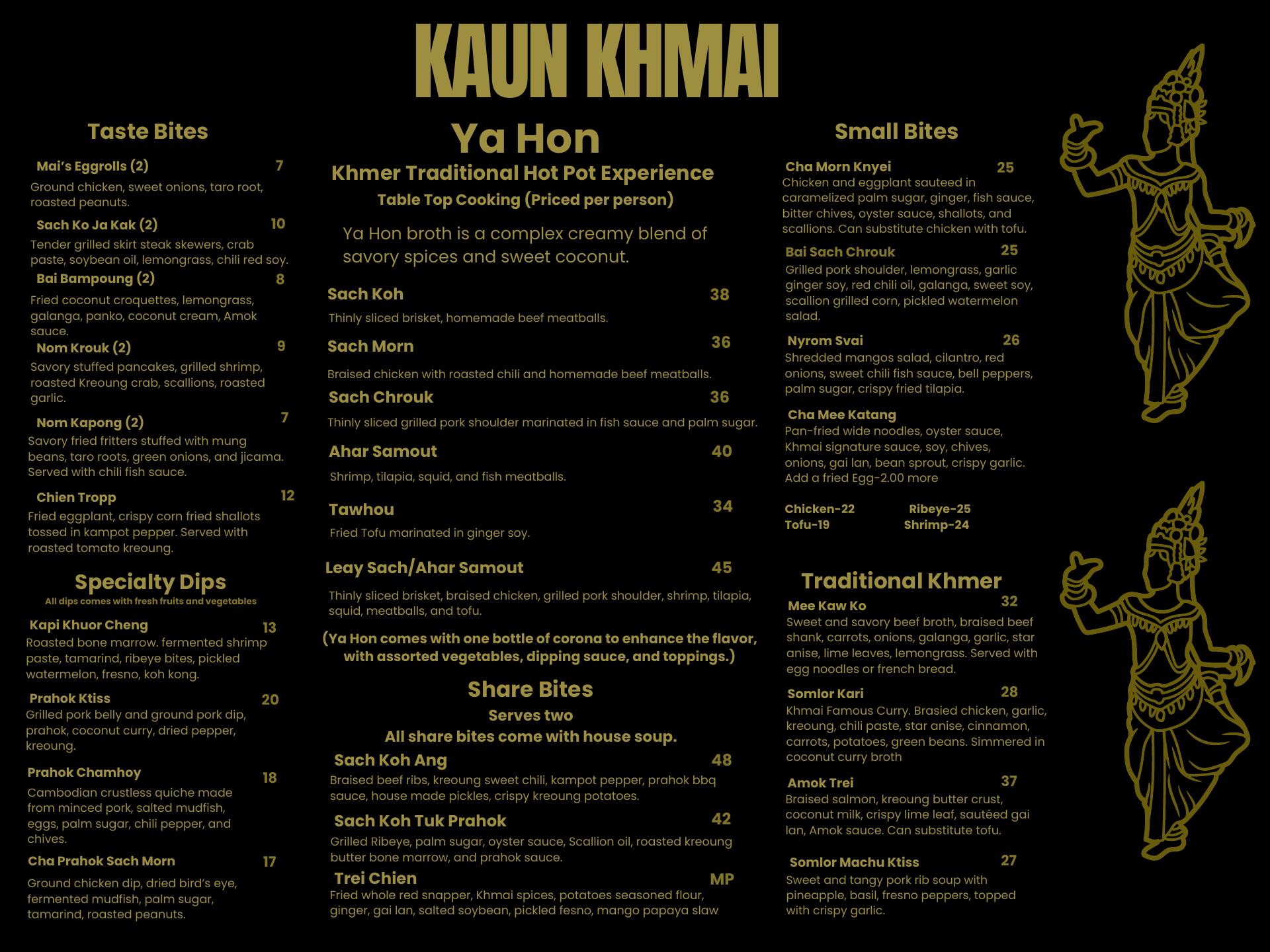 KAUN KHMAI

Taste Bites

Mai's Eggrolls (2) 7
Ground chicken, sweet onions, taro root, roasted peanuts.

Sach Ko Ja Kak (2) 10
Tender grilled skirt steak skewers, crab paste, soybean oil, lemongrass, chili red soy.

Bai Bampoung (2) 8
Fried coconut croquettes, lemongrass, galanga, panko, coconut cream, Amok sauce.

Nom Krouk (2) 9
Savory stuffed pancakes, grilled shrimp, roasted Kreoung crab, scallions, roasted garlic.

Nom Kapong (2) 7
Savory fried fritters stuffed with mung beans, taro roots, green onions, and jicama. Served with chili fish sauce.

Chien Tropp 12
Fried eggplant, crispy corn fried shallots tossed in kampot pepper. Served with roasted tomato kreoung.

Specialty Dips
All dips comes with fresh fruits and vegetables

Kapi Khuor Cheng 13
Roasted bone marrow. fermented shrimp paste, tamarind, ribeye bites, pickled watermelon, fresno, koh kong.

Prahok Ktiss 20
Grilled pork belly and ground pork dip, prahok, coconut curry, dried pepper, kreoung.

Prahok Chamhoy 18
Cambodian crustless quiche made from minced pork, salted mudfish, eggs, palm sugar, chili pepper, and chives.

Cha Prahok Sach Morn 17
Ground chicken dip, dried bird's eye, fermented mudfish, palm sugar, tamarind, roasted peanuts.

Ya Hon
Khmer Traditional Hot Pot Experience
Table Top Cooking (Priced per person)

Ya Hon broth is a complex creamy blend of savory spices and sweet coconut.

Sach Koh 38
Thinly sliced brisket, homemade beef meatballs.

Sach Morn 36
Braised chicken with roasted chili and homemade beef meatballs.

Sach Chrouk 36
Thinly sliced grilled pork shoulder marinated in fish sauce and palm sugar.

Ahar Samout 40
Shrimp, tilapia, squid, and fish meatballs.

Tawhou 34
Fried Tofu marinated in ginger soy.

Leay Sach/Ahar Samout 45
Thinly sliced brisket, braised chicken, grilled pork shoulder, shrimp, tilapia, squid, meatballs, and tofu.

(Ya Hon comes with one bottle of corona to enhance the flavor, with assorted vegetables, dipping sauce, and toppings.)

Share Bites
Serves two
All share bites come with house soup.

Sach Koh Ang 48
Braised beef ribs, kreoung sweet chili, kampot pepper, prahok bbq sauce, house made pickles, crispy kreoung potatoes.

Sach Koh Tuk Prahok 42
Grilled Ribeye, palm sugar, oyster sauce, Scallion oil, roasted kreoung butter bone marrow, and prahok sauce.

Trei Chien MP
Fried whole red snapper, Khmai spices, potatoes seasoned flour, ginger, gai lan, salted soybean, pickled fesno, mango papaya slaw

Small Bites

Cha Morn Knyei 25
Chicken and eggplant sauteed in caramelized palm sugar, ginger, fish sauce, bitter chives, oyster sauce, shallots, and scallions. Can substitute chicken with tofu.

Bai Sach Chrouk 25
Grilled pork shoulder, lemongrass, garlic ginger soy, red chili oil, galanga, sweet soy, scallion grilled corn, pickled watermelon salad.

Nyrom Svai 26
Shredded mangos salad, cilantro, red onions, sweet chili fish sauce, bell peppers, palm sugar, crispy fried tilapia.

Cha Mee Katang
Pan-fried wide noodles, oyster sauce, Khmai signature sauce, soy, chives, onions, gai lan, bean sprout, crispy garlic. Add a fried Egg-2.00 more

Chicken-22 Ribeye-25
Tofu-19 Shrimp-24

Traditional Khmer

Mee Kaw Ko 32
Sweet and savory beef broth, braised beef shank, carrots, onions, galanga, garlic, star anise, lime leaves, lemongrass. Served with egg noodles or french bread.

Somlor Kari 28
Khmai Famous Curry. Brasied chicken, garlic, kreoung, chili paste, star anise, cinnamon, carrots, potatoes, green beans. Simmered in coconut curry broth

Amok Trei 37
Braised salmon, kreoung butter crust, coconut milk, crispy lime leaf, sautéed gai lan, Amok sauce. Can substitute tofu.

Somlor Machu Ktiss 27
Sweet and tangy pork rib soup with pineapple, basil, fresno peppers, topped with crispy garlic.